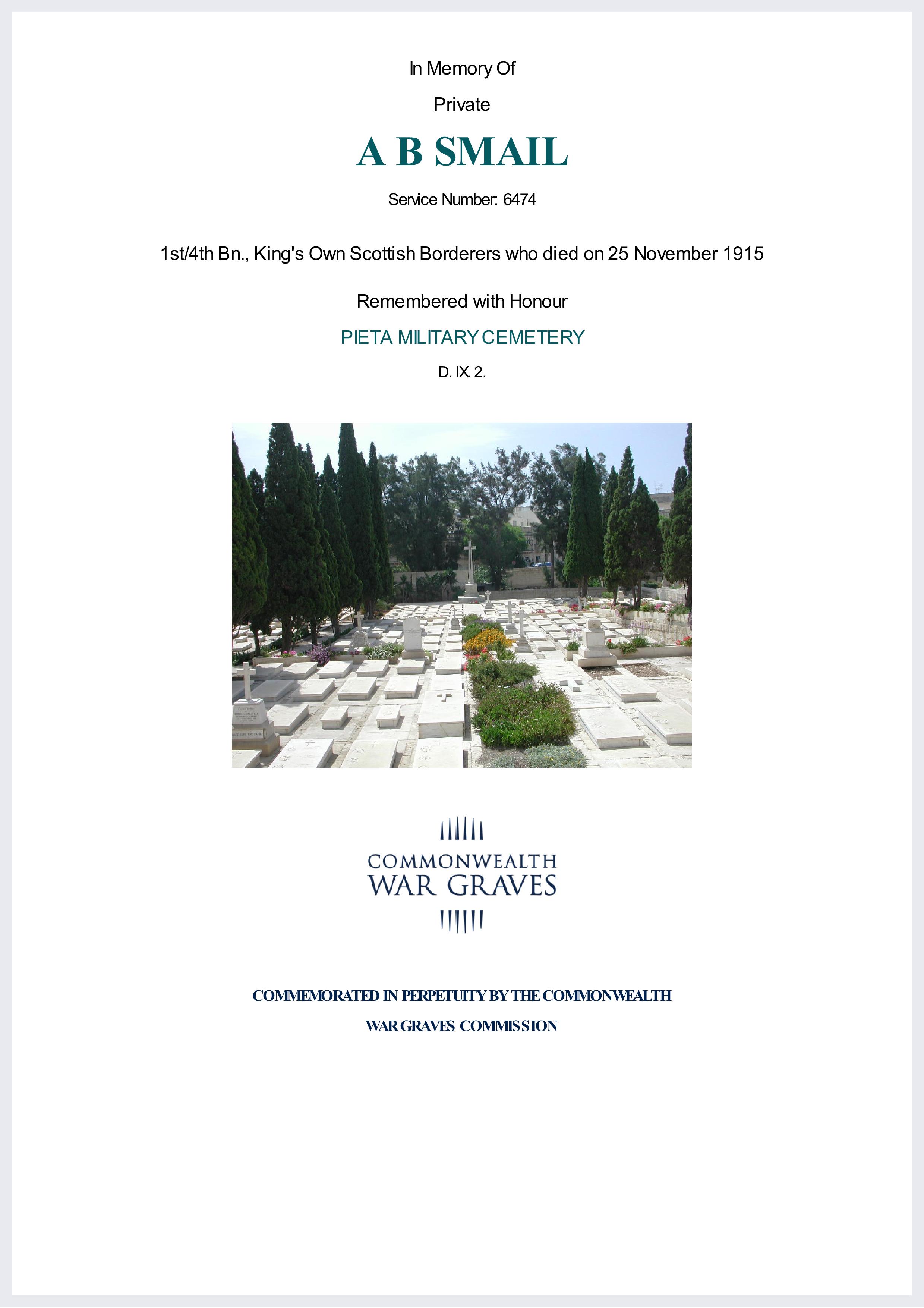 In Memory Of

Private

A B SMAIL

Service Number: 6474

1st/4th Bn., King's Own Scottish Borderers who died on 25 November 1915

Remembered with Honour

PIETA MILITARY CEMETERY

D. IX. 2.

COMMONWEALTH
WAR GRAVES

COMMEMORATED IN PERPETUITY BY THE COMMONWEALTH WAR GRAVES COMMISSION